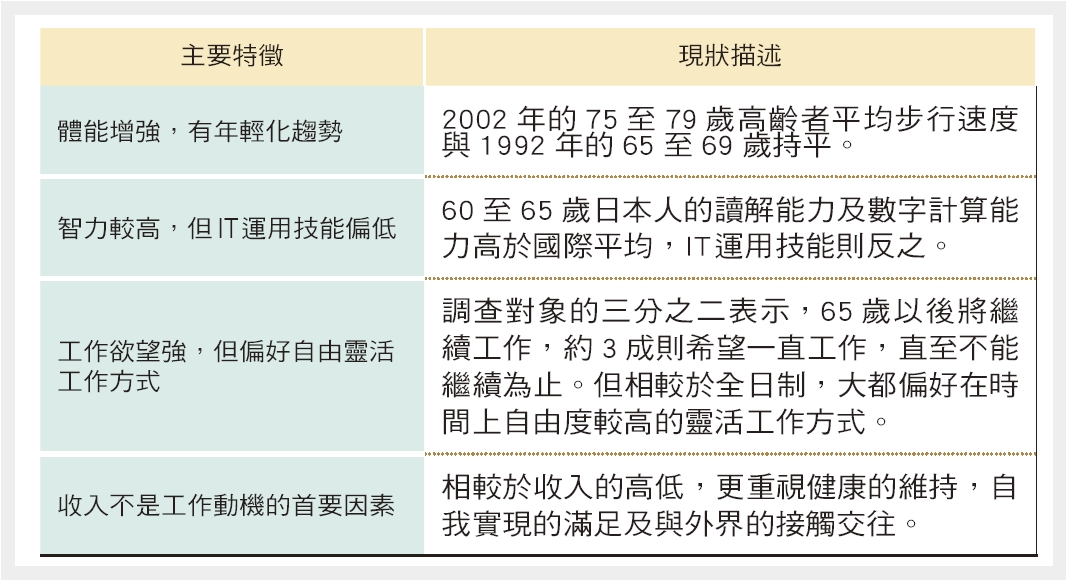 | 主要特徵 | 現狀描述 |
|---|---|
| 體能增強，有年輕化趨勢 | 2002年的75至79歲高齡者平均步行速度與1992年的65至69歲持平。 |
| 智力較高，但IT運用技能偏低 | 60至65歲日本人的讀解能力及數字計算能力高於國際平均，IT運用技能則反之。 |
| 工作欲望強，但偏好自由靈活工作方式 | 調查對象的三分之二表示，65歲以後將繼續工作，約3成則希望一直工作，直至不能繼續為止。但相較於全日制，大都偏好在時間上自由度較高的靈活工作方式。 |
| 收入不是工作動機的首要因素 | 相較於收入的高低，更重視健康的維持，自我實現的滿足及與外界的接觸交往。 |